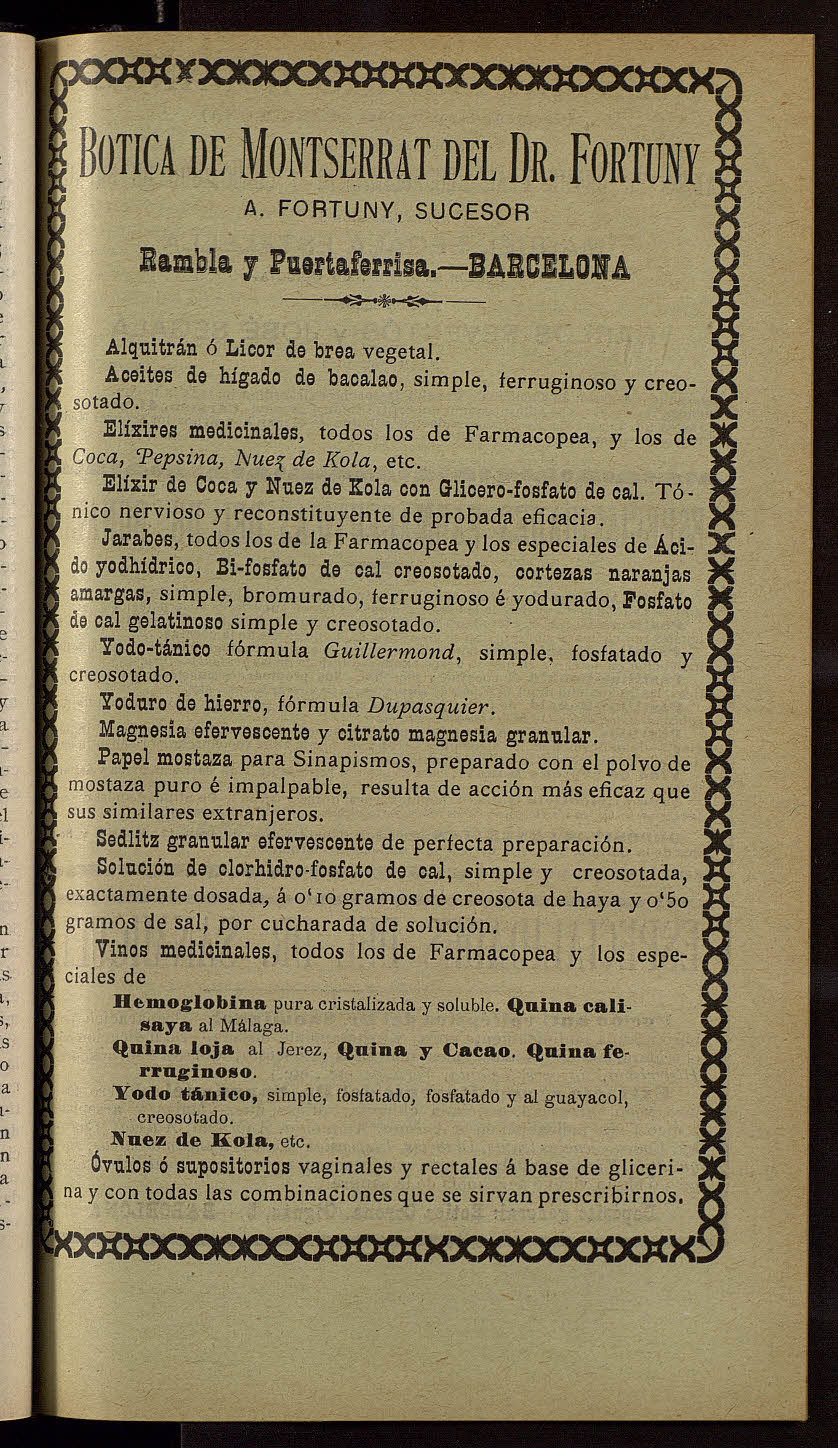 BOTICA DE MONTSERRAT DEL DR. FORTUNY
A. FORTUNY, SUCESOR
Rambla y Puertaferrisa.—BARCELONA

Alquitrán ó Licor de brea vegetal.
Aceites de hígado de bacalao, simple, ferruginoso y creosotado.
Elíxires medicinales, todos los de Farmacopea, y los de Coca, Pepsina, Nuez de Kola, etc.
Elíxir de Coca y Nuez de Kola con Glicero-fosfato de cal. Tónico nervioso y reconstituyente de probada eficacia.
Jarabes, todos los de la Farmacopea y los especiales de Ácido yodhídrico, Bi-fosfato de cal creosotado, cortezas naranjas amargas, simple, bromurado, ferruginoso é yodurado, Fosfato de cal gelatinoso simple y creosotado.
Yodo-tánico fórmula Guillermond, simple, fosfatado y creosotado.
Yoduro de hierro, fórmula Dupasquier.
Magnesia efervescente y citrato magnesia granular.
Papel mostaza para Sinapismos, preparado con el polvo de mostaza puro é impalpable, resulta de acción más eficaz que sus similares extranjeros.
Sedlitz granular efervescente de perfecta preparación.
Solución de clorhidro-fosfato de cal, simple y creosotada, exactamente dosada, á o'10 gramos de creosota de haya y o'50 gramos de sal, por cucharada de solución.
Vinos medicinales, todos los de Farmacopea y los especiales de
Hemoglobina pura cristalizada y soluble. Quina calisaya al Málaga.
Quina loja al Jerez, Quina y Cacao. Quina ferruginoso.
Yodo tánico, simple, fosfatado, fosfatado y al guayacol, creosotado.
Nuez de Kola, etc.
Óvulos ó supositorios vaginales y rectales á base de glicerina y con todas las combinaciones que se sirvan prescribirnos.